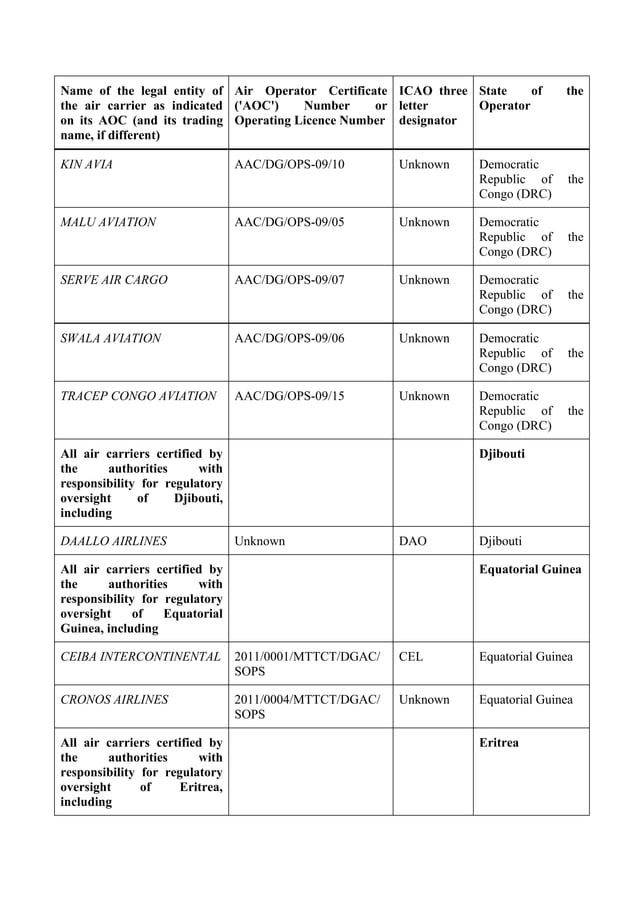 | Name of the legal entity of the air carrier as indicated on its AOC (and its trading name, if different) | Air Operator Certificate ('AOC') Number or Operating Licence Number | ICAO three letter designator | State of the Operator |
|---|---|---|---|
| KIN AVIA | AAC/DG/OPS-09/10 | Unknown | Democratic Republic of the Congo (DRC) |
| MALU AVIATION | AAC/DG/OPS-09/05 | Unknown | Democratic Republic of the Congo (DRC) |
| SERVE AIR CARGO | AAC/DG/OPS-09/07 | Unknown | Democratic Republic of the Congo (DRC) |
| SWALA AVIATION | AAC/DG/OPS-09/06 | Unknown | Democratic Republic of the Congo (DRC) |
| TRACEP CONGO AVIATION | AAC/DG/OPS-09/15 | Unknown | Democratic Republic of the Congo (DRC) |
| All air carriers certified by the authorities with responsibility for regulatory oversight of Djibouti, including | | | Djibouti |
| DAALLO AIRLINES | Unknown | DAO | Djibouti |
| All air carriers certified by the authorities with responsibility for regulatory oversight of Equatorial Guinea, including | | | Equatorial Guinea |
| CEIBA INTERCONTINENTAL | 2011/0001/MTTCT/DGAC/SOPS | CEL | Equatorial Guinea |
| CRONOS AIRLINES | 2011/0004/MTTCT/DGAC/SOPS | Unknown | Equatorial Guinea |
| All air carriers certified by the authorities with responsibility for regulatory oversight of Eritrea, including | | | Eritrea |